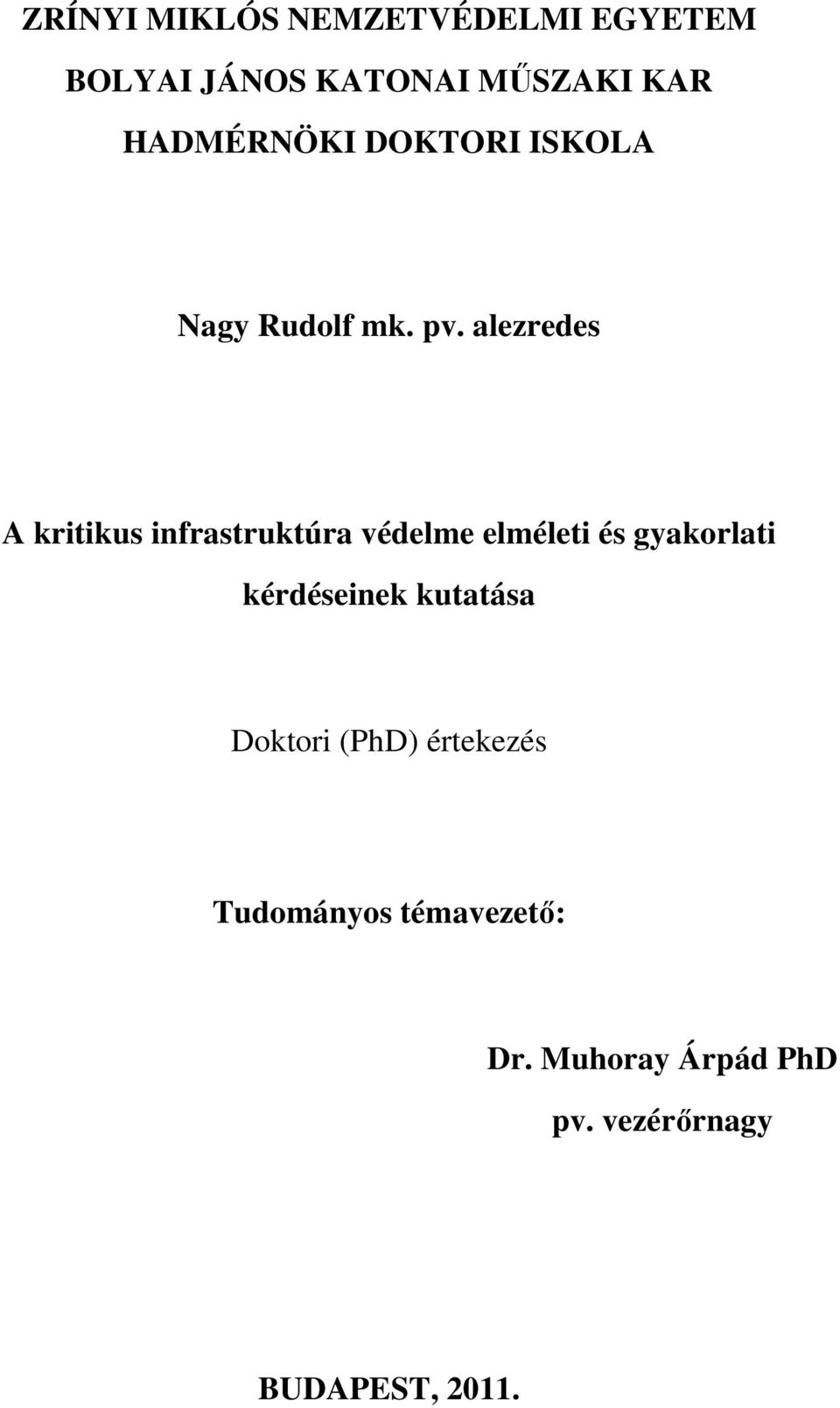 ZRÍNYI MIKLÓS NEMZETVÉDELMI EGYETEM

BOLYAI JÁNOS KATONAI MŰSZAKI KAR

HADMÉRNÖKI DOKTORI ISKOLA

Nagy Rudolf mk. pv. alezredes

A kritikus infrastruktúra védelme elméleti és gyakorlati kérdéseinek kutatása

Doktori (PhD) értekezés

Tudományos témavezető:

Dr. Muhoray Árpád PhD

pv. vezérőrnagy

BUDAPEST, 2011.